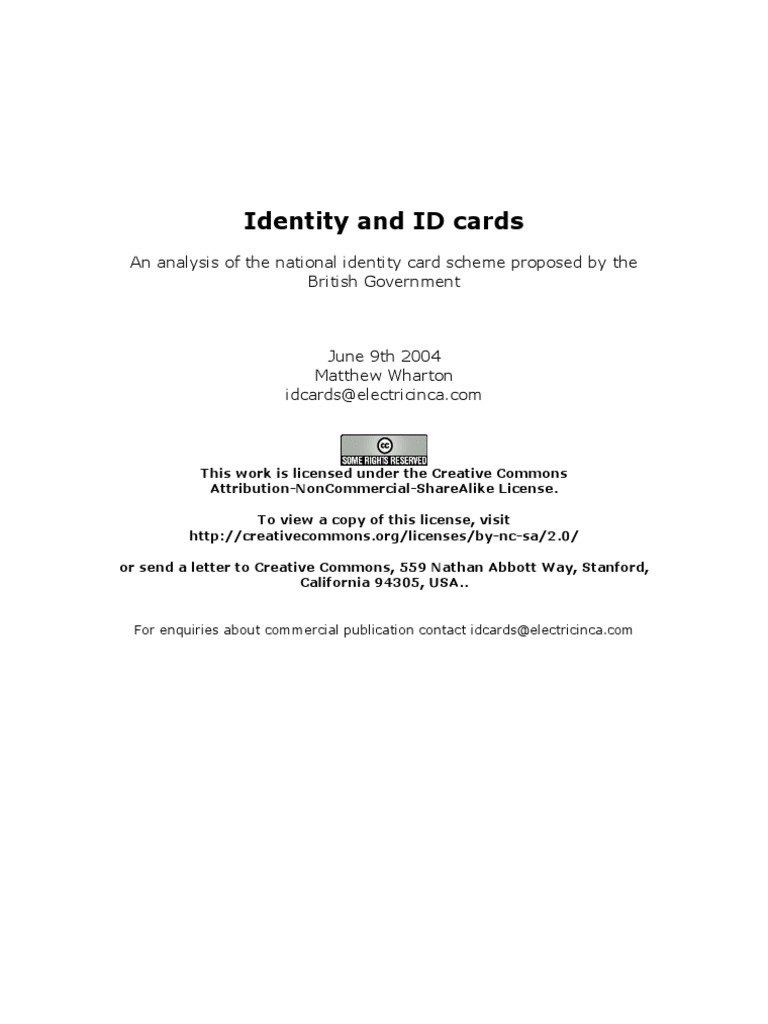 Identity and ID cards

An analysis of the national identity card scheme proposed by the British Government

June 9th 2004
Matthew Wharton
idcards@electricinca.com

cc
SOME RIGHTS RESERVED

This work is licensed under the Creative Commons Attribution-NonCommercial-ShareAlike License.

To view a copy of this license, visit http://creativecommons.org/licenses/by-nc-sa/2.0/

or send a letter to Creative Commons, 559 Nathan Abbott Way, Stanford, California 94305, USA..

For enquiries about commercial publication contact idcards@electricinca.com